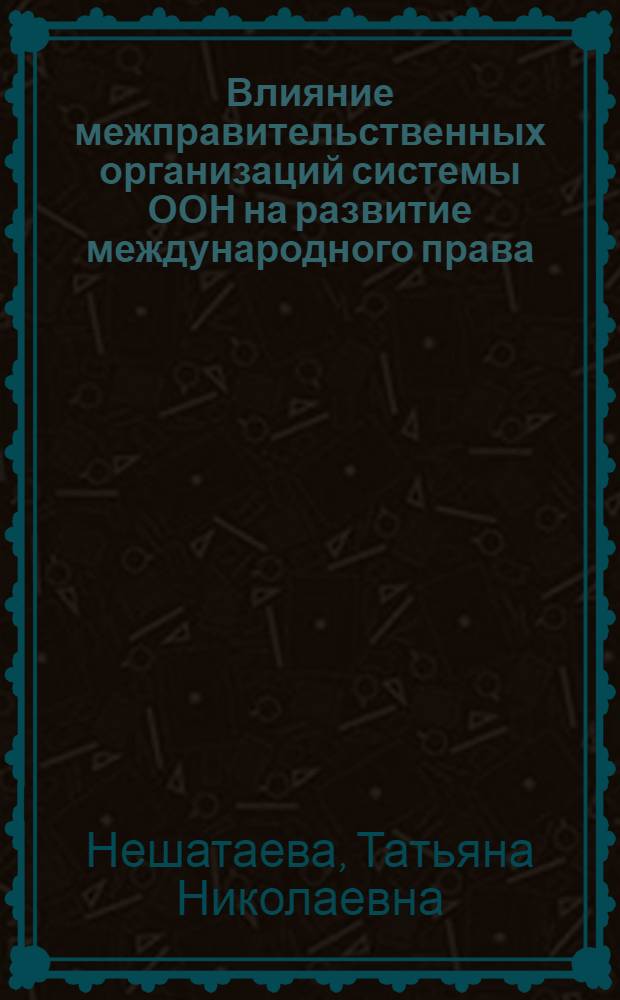 Влияние межправительственных организаций системы ООН на развитие международного права

Нешатаева, Татьяна Николаевна